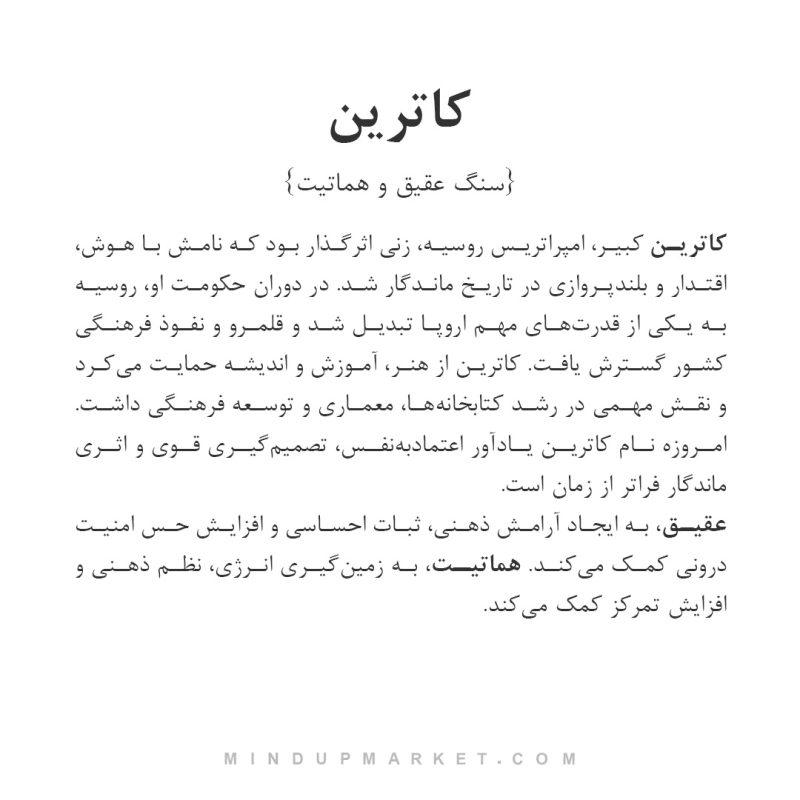 کاترین

{سنگ عقیق و هماتیت}

کاترین کبیر، امپراتریس روسیه، زنی اثرگذار بود که نامش با هوش، اقتدار و بلندپروازی در تاریخ ماندگار شد. در دوران حکومت او، روسیه به یکی از قدرت‌های مهم اروپا تبدیل شد و قلمرو و نفوذ فرهنگی کشور گسترش یافت. کاترین از هنر، آموزش و اندیشه حمایت می‌کرد و نقش مهمی در رشد کتابخانه‌ها، معماری و توسعه فرهنگی داشت. امروزه نام کاترین یادآور اعتمادبه‌نفس، تصمیم‌گیری قوی و اثری ماندگار فراتر از زمان است.

عقیق، به ایجاد آرامش ذهنی، ثبات احساسی و افزایش حس امنیت درونی کمک می‌کند. هماتیت، به زمین‌گیری انرژی، نظم ذهنی و افزایش تمرکز کمک می‌کند.

MINDUPMARKET.COM